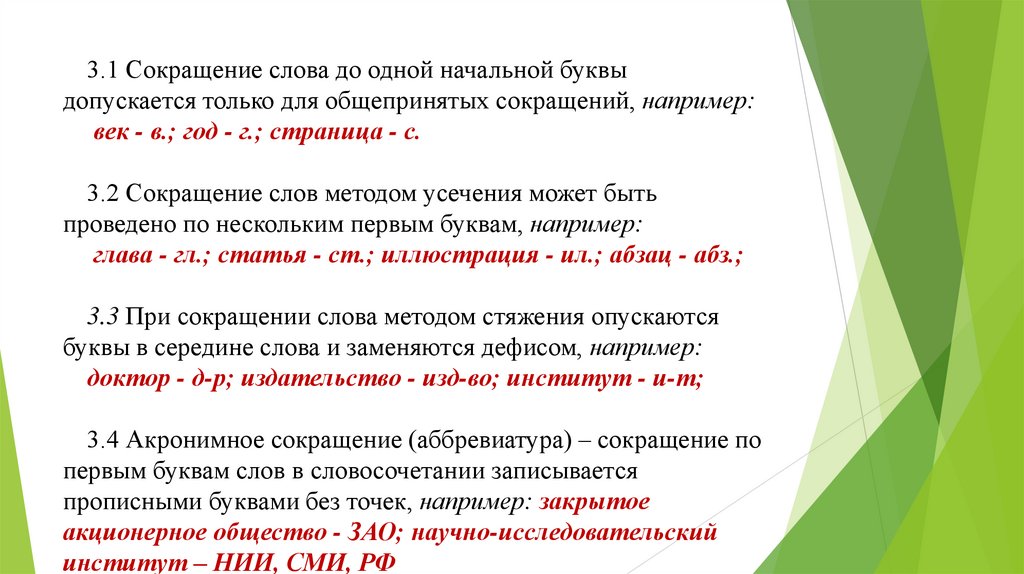 3.1 Сокращение слова до одной начальной буквы допускается только для общепринятых сокращений, например: век - в.; год - г.; страница - с.

3.2 Сокращение слов методом усечения может быть проведено по нескольким первым буквам, например: глава - гл.; статья - ст.; иллюстрация - ил.; абзац - абз.;

3.3 При сокращении слова методом стяжения опускаются буквы в середине слова и заменяются дефисом, например: доктор - д-р; издательство - изд-во; институт - и-т;

3.4 Акронимное сокращение (аббревиатура) – сокращение по первым буквам слов в словосочетании записывается прописными буквами без точек, например: закрытое акционерное общество - ЗАО; научно-исследовательский институт – НИИ, СМИ, РФ